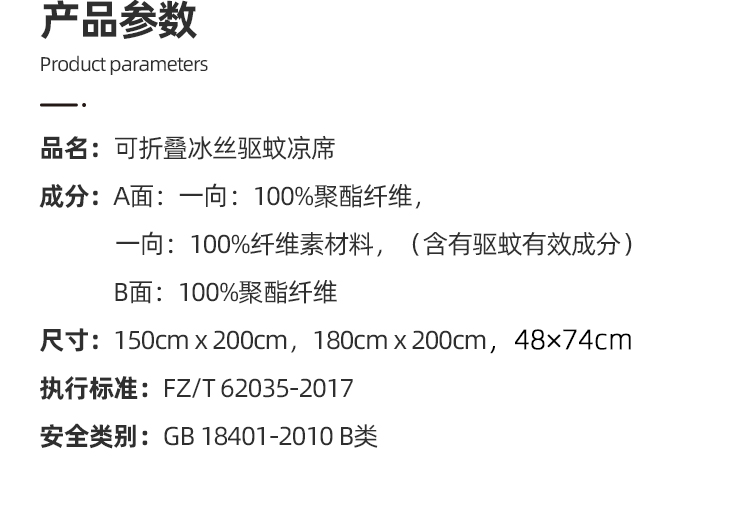 产品参数

Product parameters

品名：可折叠冰丝驱蚊凉席

成分：A面：一向：100%聚酯纤维，
一向：100%纤维素材料，（含有驱蚊有效成分）
B面：100%聚酯纤维

尺寸：150cm x 200cm，180cm x 200cm，48×74cm

执行标准：FZ/T 62035-2017

安全类别：GB 18401-2010 B类